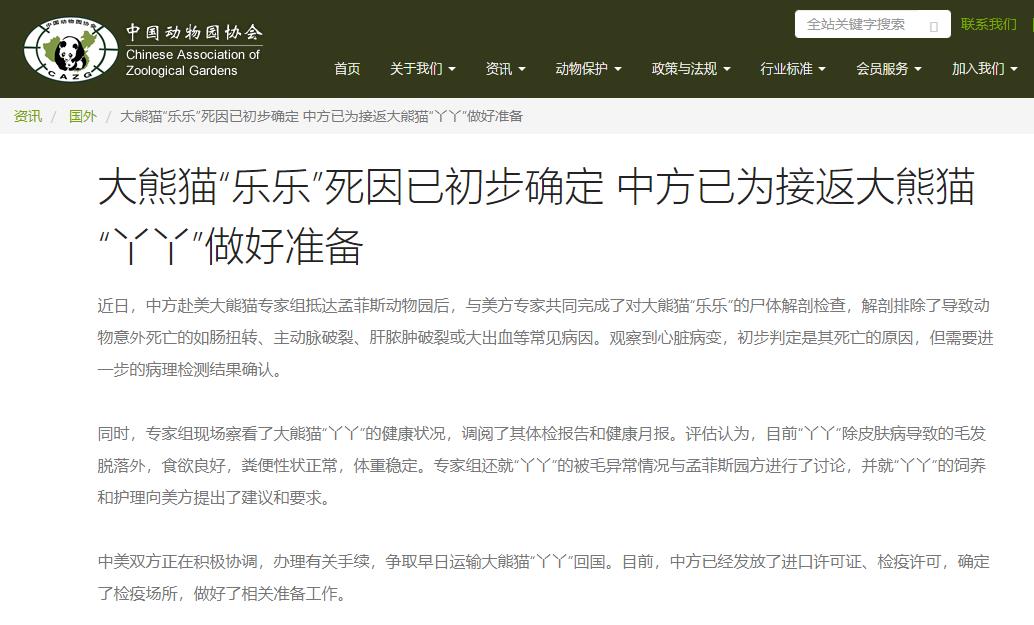 中国动物园协会
CAZG
中国动物园协会
Chinese Association of Zoological Gardens

全站关键字搜索
联系我们

首页 关于我们 资讯 动物保护 政策与法规 行业标准 会员服务 加入我们

资讯 / 国外 / 大熊猫“乐乐”死因已初步确定 中方已为接返大熊猫“丫丫”做好准备

大熊猫“乐乐”死因已初步确定 中方已为接返大熊猫“丫丫”做好准备

近日，中方赴美大熊猫专家组抵达孟菲斯动物园后，与美方专家共同完成了对大熊猫“乐乐”的尸体解剖检查，解剖排除了导致动物意外死亡的如肠扭转、主动脉破裂、肝脓肿破裂或大出血等常见病因。观察到心脏病变，初步判定是其死亡的原因，但需要进一步的病理检测结果确认。

同时，专家组现场察看了大熊猫“丫丫”的健康状况，调阅了其体检报告和健康月报。评估认为，目前“丫丫”除皮肤病导致的毛发脱落外，食欲良好，粪便性状正常，体重稳定。专家组还就“丫丫”的被毛异常情况与孟菲斯园方进行了讨论，并就“丫丫”的饲养和护理向美方提出了建议和要求。

中美双方正在积极协调，办理有关手续，争取早日运输大熊猫“丫丫”回国。目前，中方已经发放了进口许可证、检疫许可，确定了检疫场所，做好了相关准备工作。